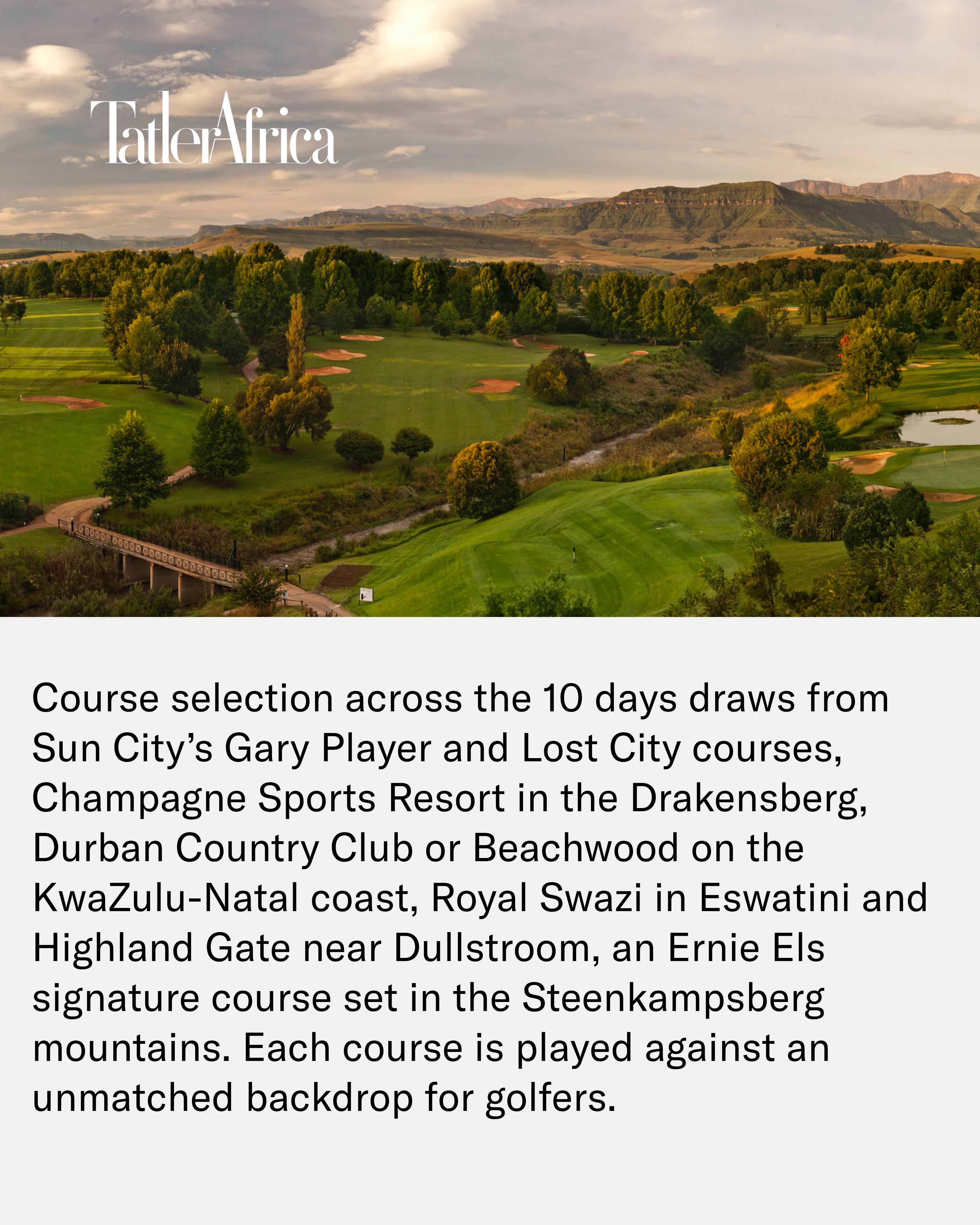 TatlerAfrica

Course selection across the 10 days draws from Sun City's Gary Player and Lost City courses, Champagne Sports Resort in the Drakensberg, Durban Country Club or Beachwood on the KwaZulu-Natal coast, Royal Swazi in Eswatini and Highland Gate near Dullstroom, an Ernie Els signature course set in the Steenkampsberg mountains. Each course is played against an unmatched backdrop for golfers.